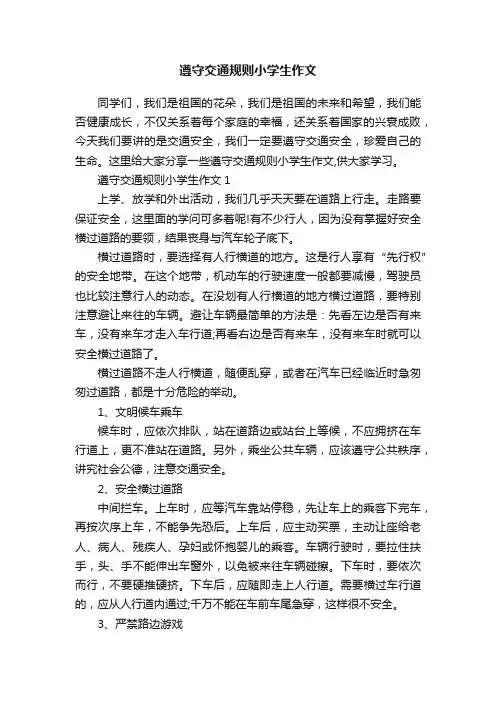 遵守交通规则小学生作文

同学们，我们是祖国的花朵，我们是祖国的未来和希望，我们能否健康成长，不仅关系着每个家庭的幸福，还关系着国家的兴衰成败，今天我们要讲的是交通安全，我们一定要遵守交通安全，珍爱自己的生命。这里给大家分享一些遵守交通规则小学生作文,供大家学习。

遵守交通规则小学生作文 1

上学、放学和外出活动，我们几乎天天要在道路上行走。走路要保证安全，这里面的学问可多着呢!有不少行人，因为没有掌握好安全横过道路的要领，结果丧身与汽车轮子底下。

横过道路时，要选择有人行横道的地方。这是行人享有“先行权”的安全地带。在这个地带，机动车的行驶速度一般都要减慢，驾驶员也比较注意行人的动态。在没划有人行横道的地方横过道路，要特别注意避让来往的车辆。避让车辆最简单的方法是：先看左边是否有来车，没有来车才走入车行道;再看右边是否有来车，没有来车时就可以安全横过道路了。

横过道路不走人行横道，随便乱穿，或者在汽车已经临近时急匆匆过道路，都是十分危险的举动。

1、文明候车乘车

候车时，应依次排队，站在道路边或站台上等候，不应拥挤在车行道上，更不准站在道路。另外，乘坐公共车辆，应该遵守公共秩序，讲究社会公德，注意交通安全。

2、安全横过道路

中间拦车。上车时，应等汽车靠站停稳，先让车上的乘客下完车，再按次序上车，不能争先恐后。上车后，应主动买票，主动让座给老人、病人、残疾人、孕妇或怀抱婴儿的乘客。车辆行驶时，要拉住扶手，头、手不能伸出车窗外，以免被来往车辆碰擦。下车时，要依次而行，不要硬推硬挤。下车后，应随即走上人行道。需要横过车行道的，应从人行道内通过;千万不能在车前车尾急穿，这样很不安全。

3、严禁路边游戏